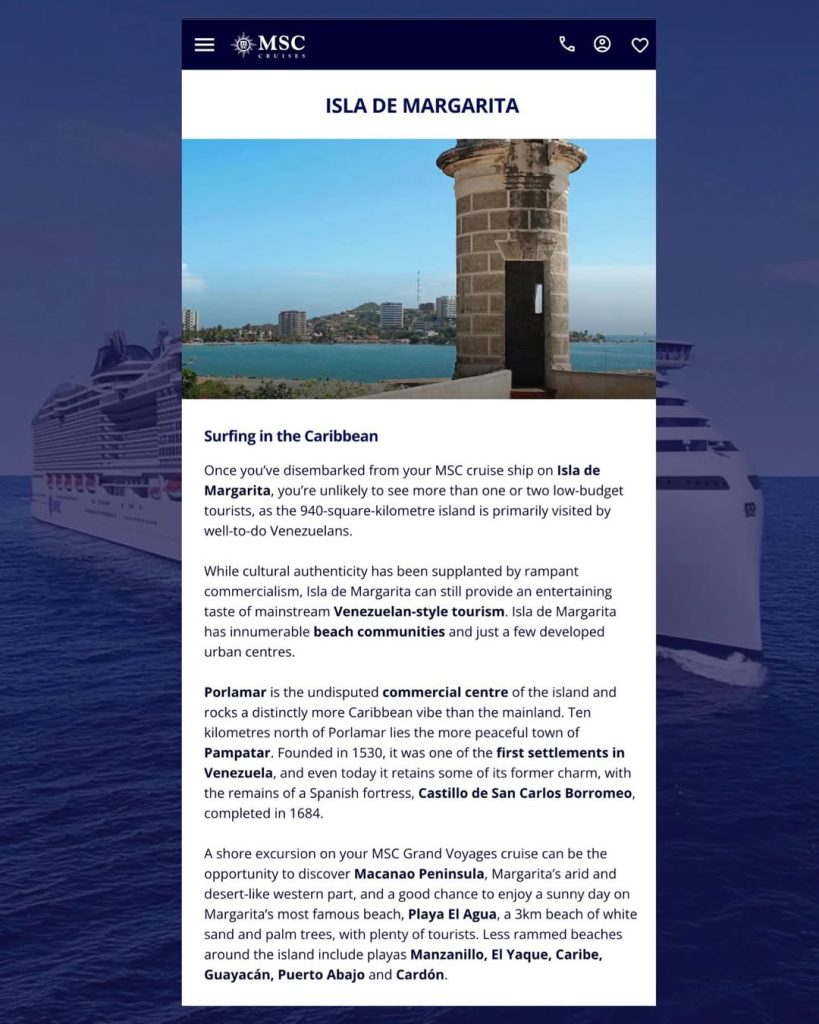 MSC CRUISES

ISLA DE MARGARITA

Surfing in the Caribbean

Once you've disembarked from your MSC cruise ship on Isla de Margarita, you're unlikely to see more than one or two low-budget tourists, as the 940-square-kilometre island is primarily visited by well-to-do Venezuelans.

While cultural authenticity has been supplanted by rampant commercialism, Isla de Margarita can still provide an entertaining taste of mainstream Venezuelan-style tourism. Isla de Margarita has innumerable beach communities and just a few developed urban centres.

Porlamar is the undisputed commercial centre of the island and rocks a distinctly more Caribbean vibe than the mainland. Ten kilometres north of Porlamar lies the more peaceful town of Pampatar. Founded in 1530, it was one of the first settlements in Venezuela, and even today it retains some of its former charm, with the remains of a Spanish fortress, Castillo de San Carlos Borromeo, completed in 1684.

A shore excursion on your MSC Grand Voyages cruise can be the opportunity to discover Macanao Peninsula, Margarita's arid and desert-like western part, and a good chance to enjoy a sunny day on Margarita's most famous beach, Playa El Agua, a 3km beach of white sand and palm trees, with plenty of tourists. Less rammed beaches around the island include playas Manzanillo, El Yaque, Caribe, Guayacán, Puerto Abajo and Cardón.